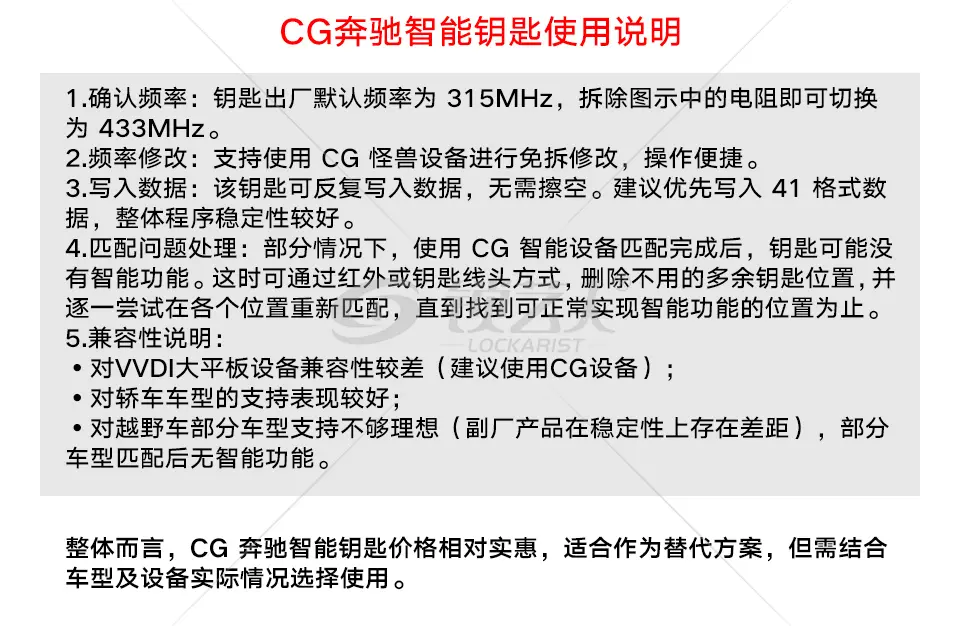 CG奔驰智能钥匙使用说明

1.确认频率：钥匙出厂默认频率为315MHz，拆除图示中的电阻即可切换为433MHz。
2.频率修改：支持使用CG怪兽设备进行免拆修改，操作便捷。
3.写入数据：该钥匙可反复写入数据，无需擦空。建议优先写入41格式数据，整体程序稳定性较好。
4.匹配问题处理：部分情况下，使用CG智能设备匹配完成后，钥匙可能没有智能功能。这时可通过红外或钥匙线头方式，删除不用的多余钥匙位置，并逐一尝试在各个位置重新匹配，直到找到可正常实现智能功能的位置为止。
5.兼容性说明：
• 对VVDI大平板设备兼容性较差（建议使用CG设备）；
• 对轿车车型的支持表现较好；
• 对越野车部分车型支持不够理想（副厂产品在稳定性上存在差距），部分车型匹配后无智能功能。

整体而言，CG奔驰智能钥匙价格相对实惠，适合作为替代方案，但需结合车型及设备实际情况选择使用。

LOCKARIST